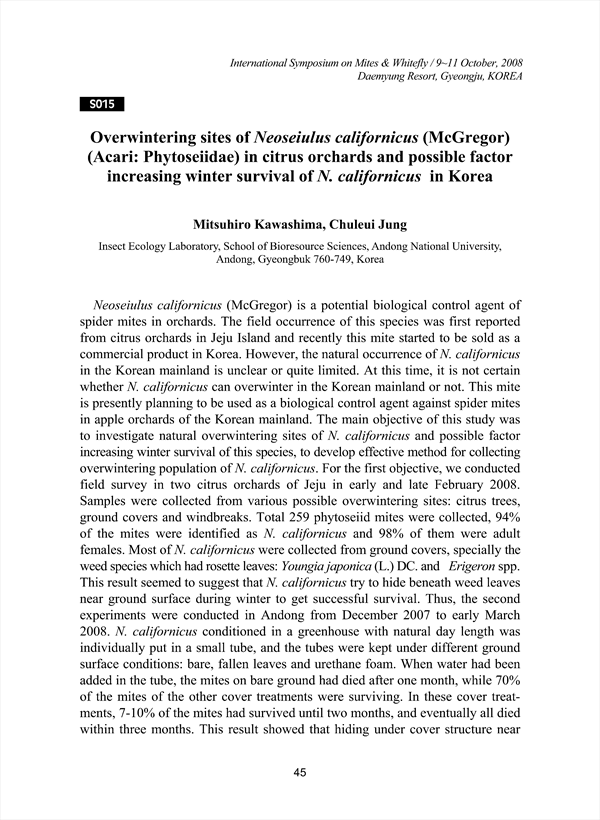 International Symposium on Mites & Whitefly / 9~11 October, 2008
Daemyung Resort, Gyeongju, KOREA

S015

Overwintering sites of Neoseiulus californicus (McGregor) (Acari: Phytoseiidae) in citrus orchards and possible factor increasing winter survival of N. californicus in Korea

Mitsuhiro Kawashima, Chuleui Jung

Insect Ecology Laboratory, School of Bioresource Sciences, Andong National University, Andong, Gyeongbuk 760-749, Korea

Neoseiulus californicus (McGregor) is a potential biological control agent of spider mites in orchards. The field occurrence of this species was first reported from citrus orchards in Jeju Island and recently this mite started to be sold as a commercial product in Korea. However, the natural occurrence of N. californicus in the Korean mainland is unclear or quite limited. At this time, it is not certain whether N. californicus can overwinter in the Korean mainland or not. This mite is presently planning to be used as a biological control agent against spider mites in apple orchards of the Korean mainland. The main objective of this study was to investigate natural overwintering sites of N. californicus and possible factor increasing winter survival of this species, to develop effective method for collecting overwintering population of N. californicus. For the first objective, we conducted field survey in two citrus orchards of Jeju in early and late February 2008. Samples were collected from various possible overwintering sites: citrus trees, ground covers and windbreaks. Total 259 phytoseiid mites were collected, 94% of the mites were identified as N. californicus and 98% of them were adult females. Most of N. californicus were collected from ground covers, specially the weed species which had rosette leaves: Youngia japonica (L.) DC. and Erigeron spp. This result seemed to suggest that N. californicus try to hide beneath weed leaves near ground surface during winter to get successful survival. Thus, the second experiments were conducted in Andong from December 2007 to early March 2008. N. californicus conditioned in a greenhouse with natural day length was individually put in a small tube, and the tubes were kept under different ground surface conditions: bare, fallen leaves and urethane foam. When water had been added in the tube, the mites on bare ground had died after one month, while 70% of the mites of the other cover treatments were surviving. In these cover treatments, 7-10% of the mites had survived until two months, and eventually all died within three months. This result showed that hiding under cover structure near

45